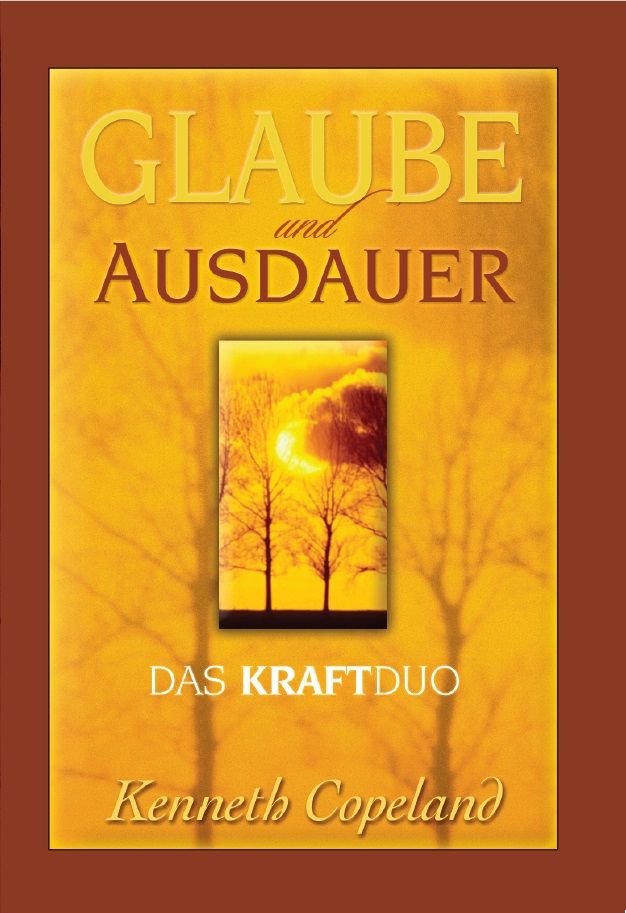 GLAUBE
und
AUSDAUER

DAS KRAFTDUO

Kenneth Copeland